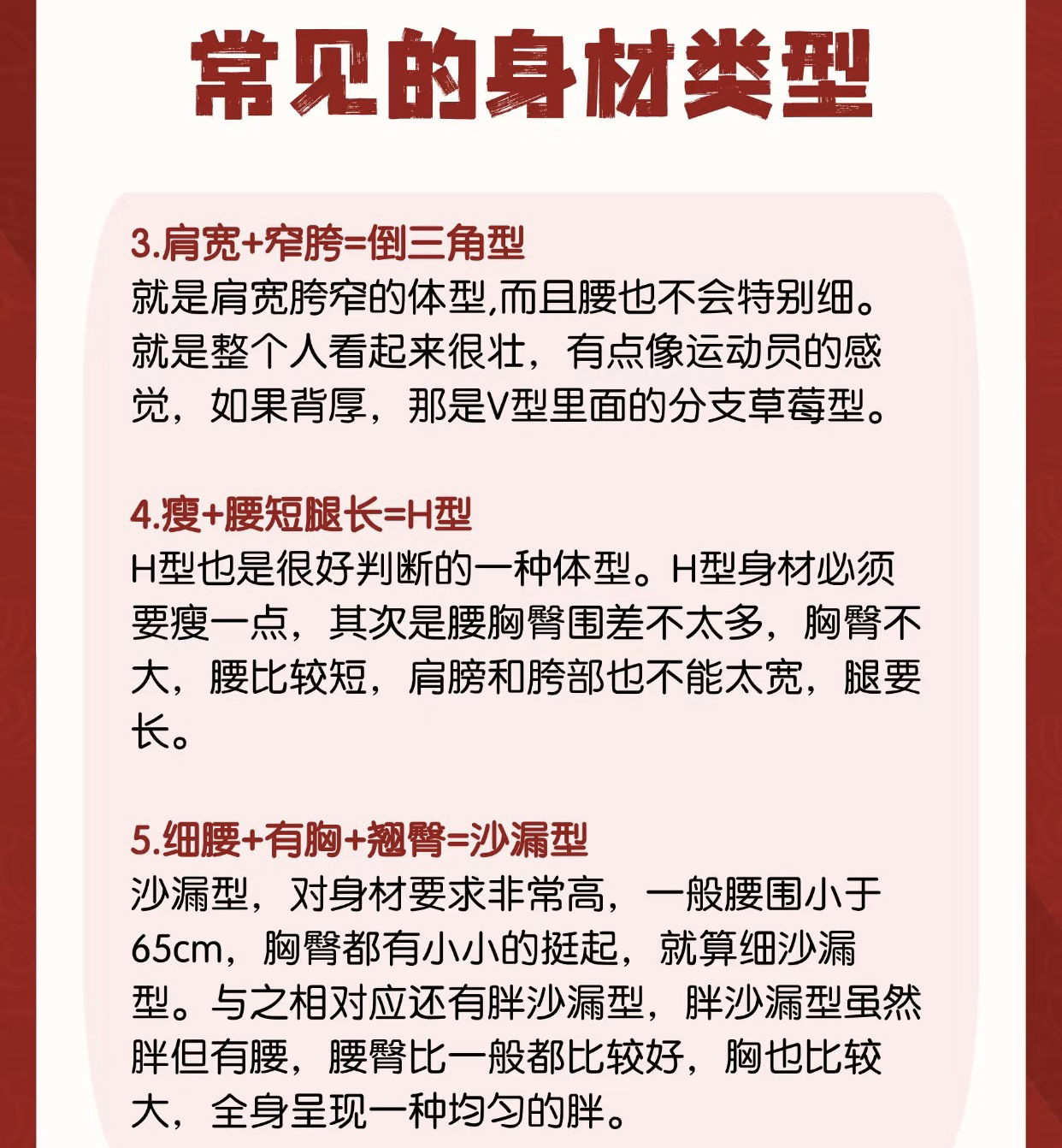 常见的身材类型

3.肩宽+窄胯=倒三角型
就是肩宽胯窄的体型,而且腰也不会特别细。就是整个人看起来很壮，有点像运动员的感觉，如果背厚，那是V型里面的分支草莓型。

4.瘦+腰短腿长=H型
H型也是很好判断的一种体型。H型身材必须要瘦一点，其次是腰胸臀围差不太多，胸臀不大，腰比较短，肩膀和胯部也不能太宽，腿要长。

5.细腰+有胸+翘臀=沙漏型
沙漏型，对身材要求非常高，一般腰围小于65cm，胸臀都有小小的挺起，就算细沙漏型。与之相对应还有胖沙漏型，胖沙漏型虽然胖但有腰，腰臀比一般都比较好，胸也比较大，全身呈现一种均匀的胖。